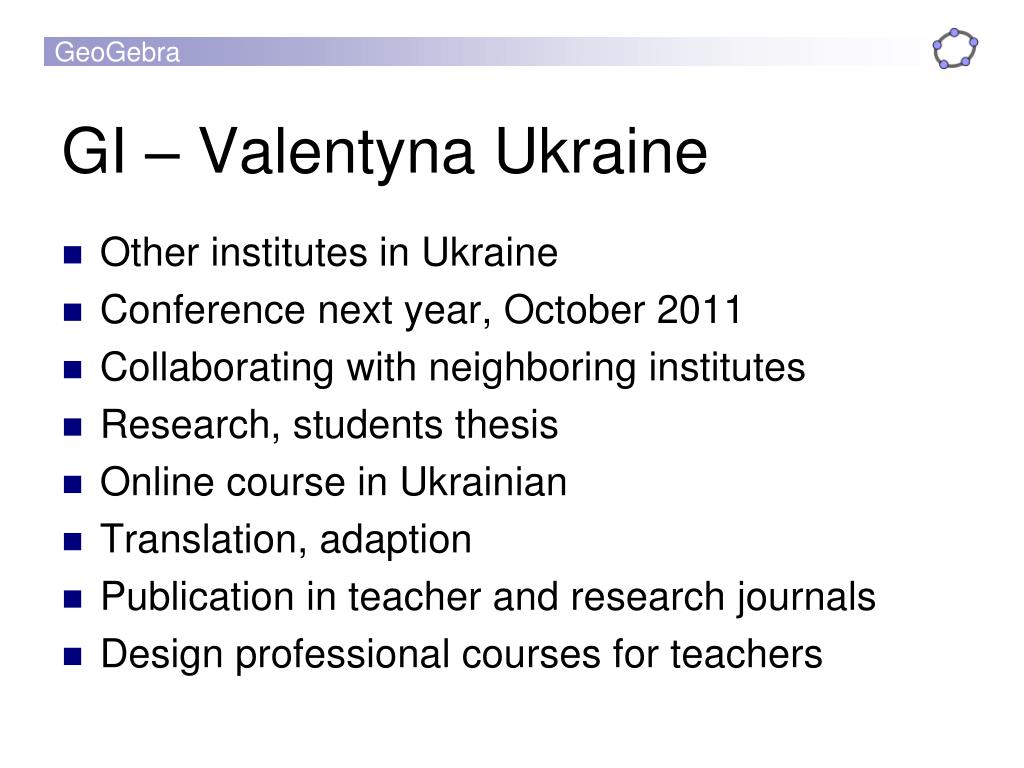 GeoGebra

GI – Valentyna Ukraine

- Other institutes in Ukraine
- Conference next year, October 2011
- Collaborating with neighboring institutes
- Research, students thesis
- Online course in Ukrainian
- Translation, adaption
- Publication in teacher and research journals
- Design professional courses for teachers